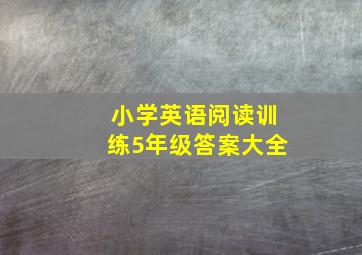 小学英语阅读训练5年级答案大全